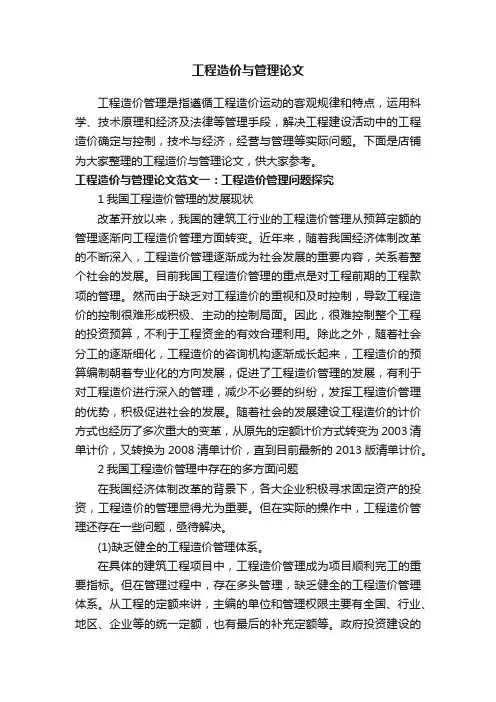 工程造价与管理论文

工程造价管理是指遵循工程造价运动的客观规律和特点，运用科学、技术原理和经济及法律等管理手段，解决工程建设活动中的工程造价确定与控制，技术与经济，经营与管理等实际问题。下面是店铺为大家整理的工程造价与管理论文，供大家参考。

工程造价与管理论文范文一：工程造价管理问题探究

1 我国工程造价管理的发展现状

改革开放以来，我国的建筑工行业的工程造价管理从预算定额的管理逐渐向工程造价管理方面转变。近年来，随着我国经济体制改革的不断深入，工程造价管理逐渐成为社会发展的重要内容，关系着整个社会的发展。目前我国工程造价管理的重点是对工程前期的工程款项的管理。然而由于缺乏对工程造价的重视和及时控制，导致工程造价的控制很难形成积极、主动的控制局面。因此，很难控制整个工程的投资预算，不利于工程资金的有效合理利用。除此之外，随着社会分工的逐渐细化，工程造价的咨询机构逐渐成长起来，工程造价的预算编制朝着专业化的方向发展，促进了工程造价管理的发展，有利于对工程造价进行深入的管理，减少不必要的纠纷，发挥工程造价管理的优势，积极促进社会的发展。随着社会的发展建设工程造价的计价方式也经历了多次重大的变革，从原先的定额计价方式转变为 2003 清单计价，又转换为 2008 清单计价，直到目前最新的 2013 版清单计价。

2 我国工程造价管理中存在的多方面问题

在我国经济体制改革的背景下，各大企业积极寻求固定资产的投资，工程造价的管理显得尤为重要。但在实际的操作中，工程造价管理还存在一些问题，亟待解决。

(1)缺乏健全的工程造价管理体系。

在具体的建筑工程项目中，工程造价管理成为项目顺利完工的重要指标。但在管理过程中，存在多头管理，缺乏健全的工程造价管理体系。从工程的定额来讲，主编的单位和管理权限主要有全国、行业、地区、企业等的统一定额，也有最后的补充定额等。政府投资建设的